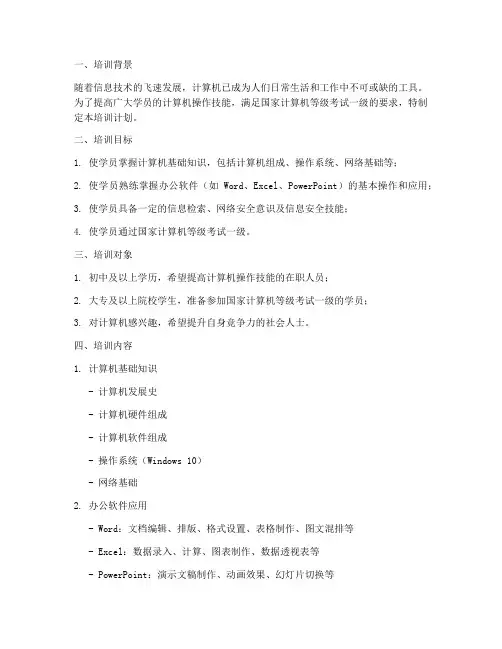 一、培训背景

随着信息技术的飞速发展，计算机已成为人们日常生活和工作中不可或缺的工具。为了提高广大学员的计算机操作技能，满足国家计算机等级考试一级的要求，特制定本培训计划。

二、培训目标

1. 使学员掌握计算机基础知识，包括计算机组成、操作系统、网络基础等；

2. 使学员熟练掌握办公软件（如 Word、Excel、PowerPoint）的基本操作和应用；

3. 使学员具备一定的信息检索、网络安全意识及信息安全技能；

4. 使学员通过国家计算机等级考试一级。

三、培训对象

1. 初中及以上学历，希望提高计算机操作技能的在职人员；

2. 大专及以上院校学生，准备参加国家计算机等级考试一级的学员；

3. 对计算机感兴趣，希望提升自身竞争力的社会人士。

四、培训内容

1. 计算机基础知识

- 计算机发展史

- 计算机硬件组成

- 计算机软件组成

- 操作系统（Windows 10）

- 网络基础

2. 办公软件应用

- Word：文档编辑、排版、格式设置、表格制作、图文混排等

- Excel：数据录入、计算、图表制作、数据透视表等

- PowerPoint：演示文稿制作、动画效果、幻灯片切换等